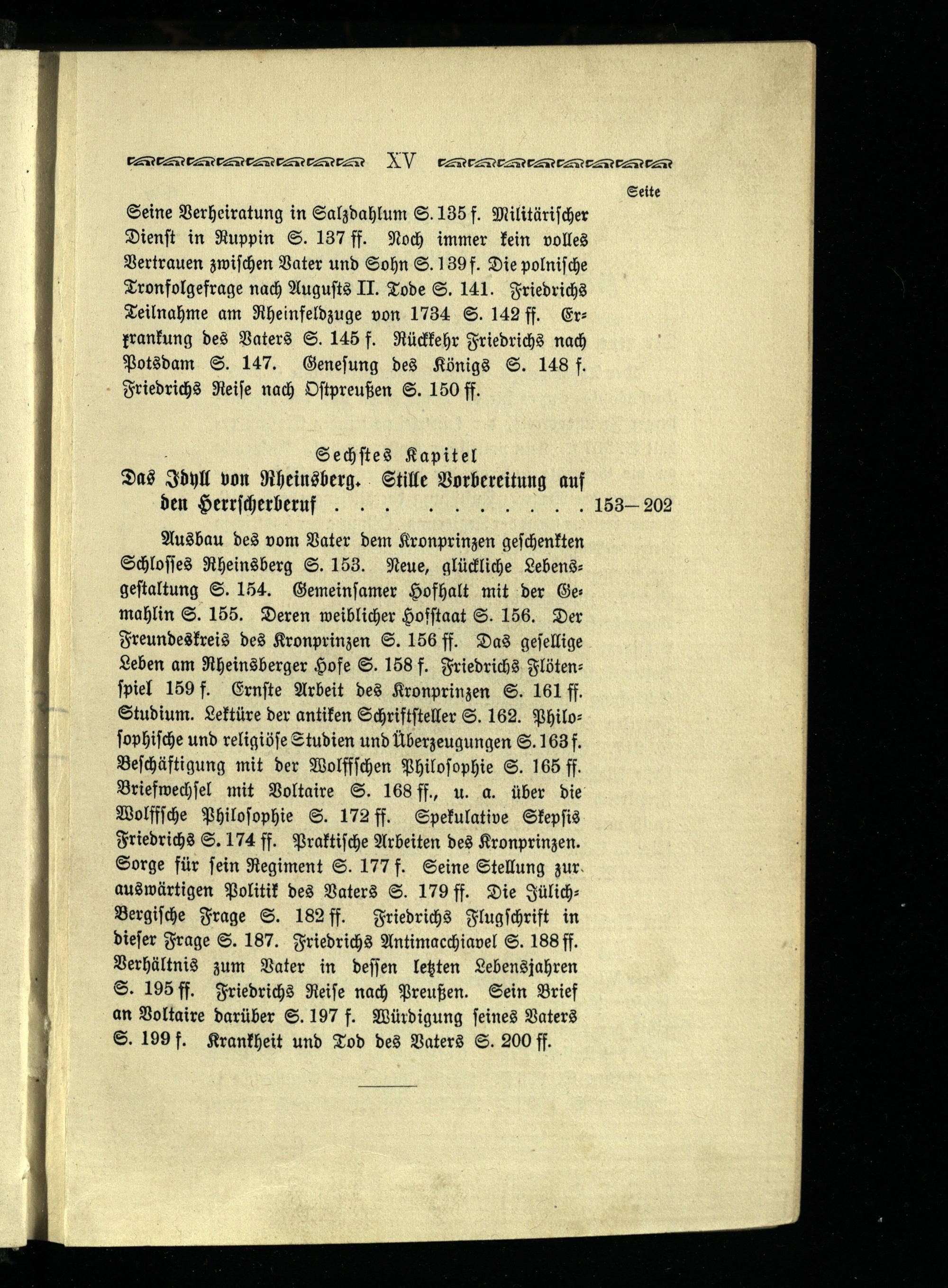 XV

Seite

Seine Verheiratung in Salzdahlum S. 135 f. Militärischer Dienst in Ruppin S. 137 ff. Noch immer kein volles Vertrauen zwischen Vater und Sohn S. 139 f. Die polnische Tronfolgefrage nach Augusts II. Tode S. 141. Friedrichs Teilnahme am Rheinfeldzuge von 1734 S. 142 ff. Erkrankung des Vaters S. 145 f. Rückkehr Friedrichs nach Potsdam S. 147. Genesung des Königs S. 148 f. Friedrichs Reise nach Ostpreußen S. 150 ff.

Sechstes Kapitel

Das Idyll von Rheinsberg. Stille Vorbereitung auf den Herrscherberuf . . . . . . . . . . . 153—202

Ausbau des vom Vater dem Kronprinzen geschenkten Schlosses Rheinsberg S. 153. Neue, glückliche Lebensgestaltung S. 154. Gemeinsamer Hofhalt mit der Gemahlin S. 155. Deren weiblicher Hofstaat S. 156. Der Freundeskreis des Kronprinzen S. 156 ff. Das gesellige Leben am Rheinsberger Hofe S. 158 f. Friedrichs Flötenspiel 159 f. Ernste Arbeit des Kronprinzen S. 161 ff. Studium. Lektüre der antiken Schriftsteller S. 162. Philosophische und religiöse Studien und Überzeugungen S. 163 f. Beschäftigung mit der Wolffschen Philosophie S. 165 ff. Briefwechsel mit Voltaire S. 168 ff., u. a. über die Wolffsche Philosophie S. 172 ff. Spekulative Skepsis Friedrichs S. 174 ff. Praktische Arbeiten des Kronprinzen. Sorge für sein Regiment S. 177 f. Seine Stellung zur auswärtigen Politik des Vaters S. 179 ff. Die Jülich-Bergische Frage S. 182 ff. Friedrichs Flugschrift in dieser Frage S. 187. Friedrichs Antimacchiavel S. 188 ff. Verhältnis zum Vater in dessen letzten Lebensjahren S. 195 ff. Friedrichs Reise nach Preußen. Sein Brief an Voltaire darüber S. 197 f. Würdigung seines Vaters S. 199 f. Krankheit und Tod des Vaters S. 200 ff.